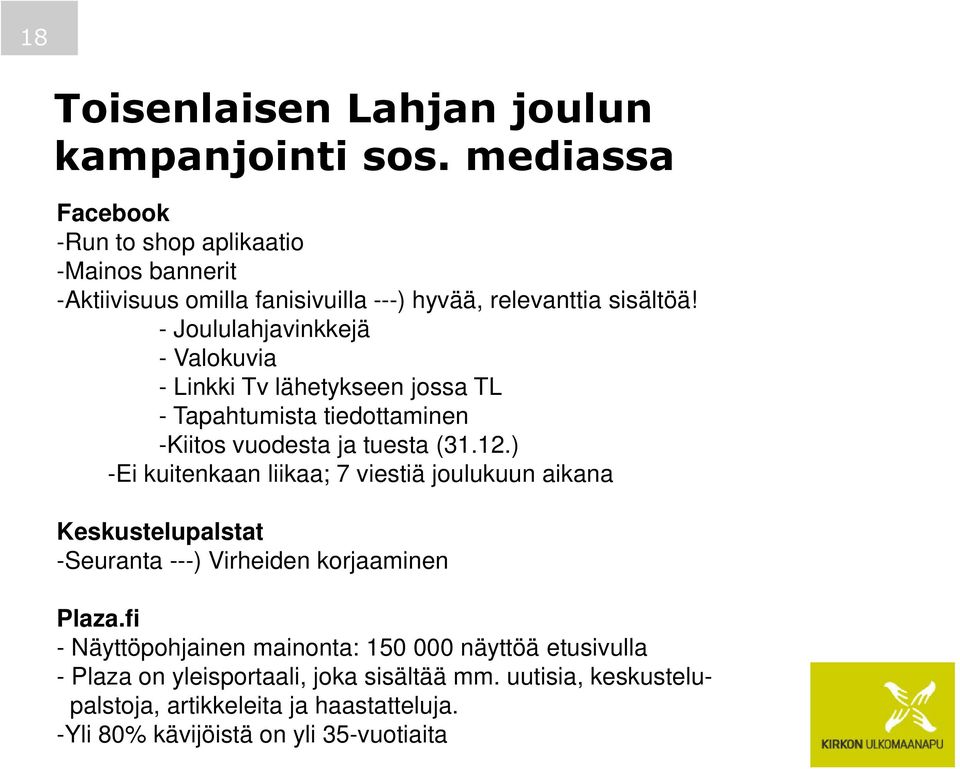 18

Toisenlaisen Lahjan joulun kampanjointi sos. mediassa

Facebook
-Run to shop aplikaatio
-Mainos bannerit
-Aktiivisuus omilla fanisivuilla ---) hyvää, relevanttia sisältöä!
- Joululahjavinkkejä
- Valokuvia
- Linkki Tv lähetykseen jossa TL
- Tapahtumista tiedottaminen
-Kiitos vuodesta ja tuesta (31.12.)
-Ei kuitenkaan liikaa; 7 viestiä joulukuun aikana

Keskustelupalstat
-Seuranta ---) Virheiden korjaaminen

Plaza.fi
- Näyttöpohjainen mainonta: 150 000 näyttöä etusivulla
- Plaza on yleisportaali, joka sisältää mm. uutisia, keskustelupalstoja, artikkeleita ja haastatteluja.
-Yli 80% kävijöistä on yli 35-vuotiaita

KIRKON ULKOMAANAPU